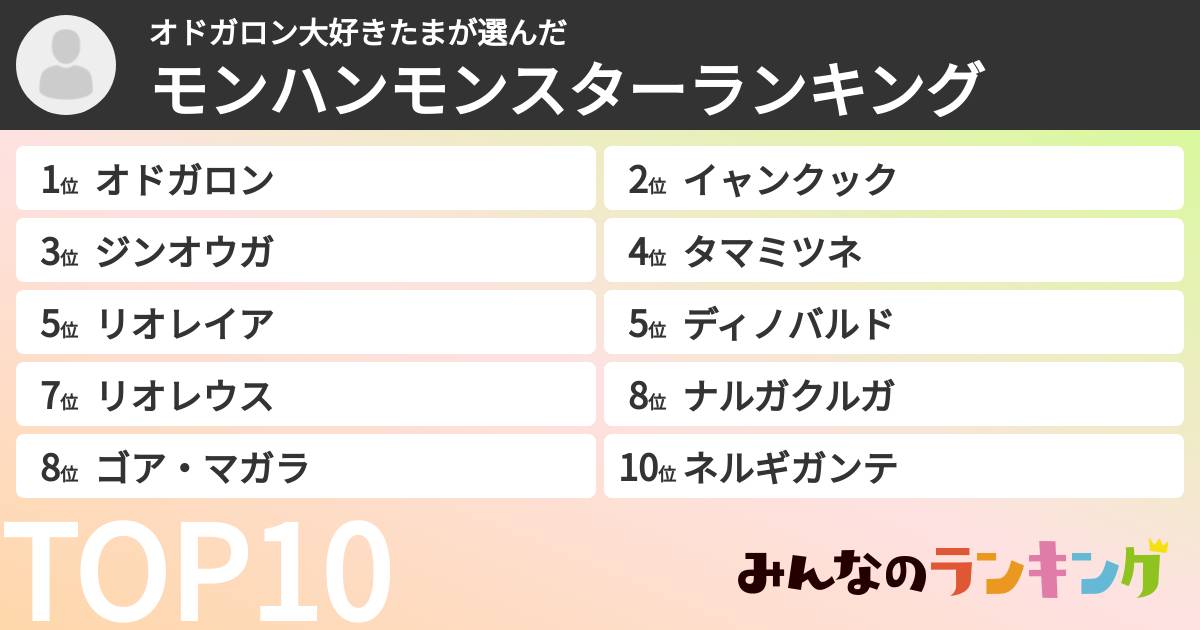 オドガロン大好きたまが選んだ
モンハンモンスターランキング

1位 オドガロン
2位 イャンクック
3位 ジンオウガ
4位 タマミツネ
5位 リオレイア
5位 ディノバルド
7位 リオレウス
8位 ナルガクルガ
8位 ゴア・マガラ
10位 ネルギガンテ

TOP10

みんなのランキング